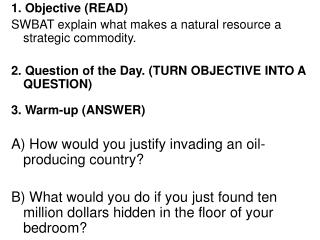 1. Objective (READ)
SWBAT explain what makes a natural resource a strategic commodity.

2. Question of the Day. (TURN OBJECTIVE INTO A QUESTION)

3. Warm-up (ANSWER)

A) How would you justify invading an oil-producing country?

B) What would you do if you just found ten million dollars hidden in the floor of your bedroom?